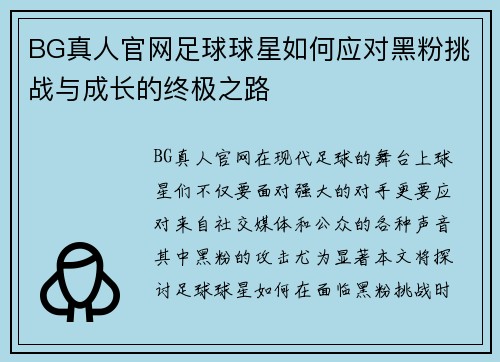 BG真人官网足球球星如何应对黑粉挑战与成长的终极之路

BG真人官网在现代足球的舞台上球星们不仅要面对强大的对手更要应对来自社交媒体和公众的各种声音其中黑粉的攻击尤为显著本文将探讨足球球星如何在面临黑粉挑战时